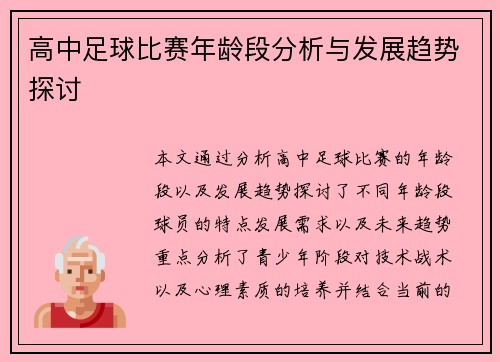 高中足球比赛年龄段分析与发展趋势探讨

本文通过分析高中足球比赛的年龄段以及发展趋势探讨了不同年龄段球员的特点发展需求以及未来趋势重点分析了青少年阶段对技术战术以及心理素质的培养并结合当前的